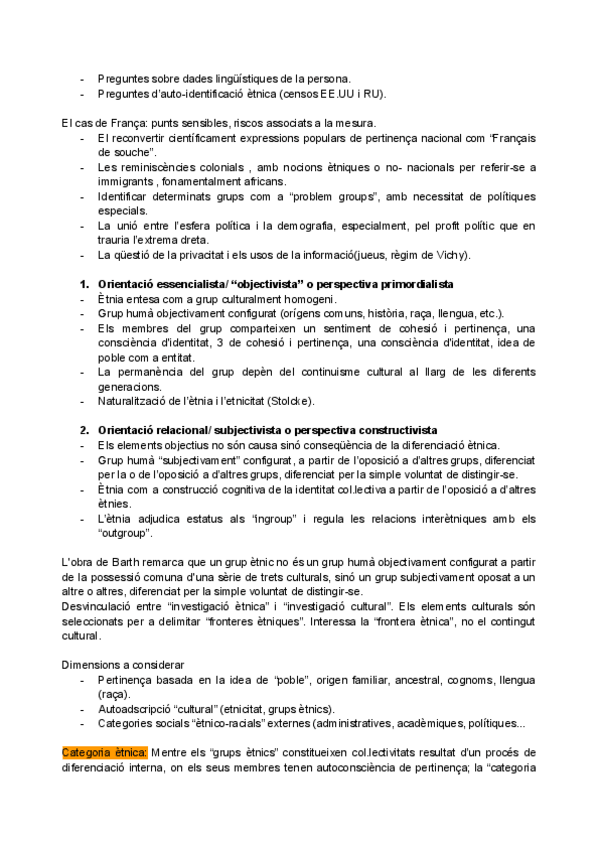 - Preguntes sobre dades lingüístiques de la persona.
- Preguntes d'auto-identificació ètnica (censos EE.UU i RU).

El cas de França: punts sensibles, riscos associats a la mesura.
- El reconvertir científicament expressions populars de pertinença nacional com "Français de souche".
- Les reminiscències colonials , amb nocions ètniques o no- nacionals per referir-se a immigrants , fonamentalment africans.
- Identificar determinats grups com a "problem groups", amb necessitat de polítiques especials.
- La unió entre l'esfera política i la demografia, especialment, pel profit polític que en trauria l'extrema dreta.
- La qüestió de la privacitat i els usos de la informació(jueus, règim de Vichy).

1. Orientació essencialista/ "objectivista" o perspectiva primordialista
- Ètnia entesa com a grup culturalment homogeni.
- Grup humà objectivament configurat (orígens comuns, història, raça, llengua, etc.).
- Els membres del grup comparteixen un sentiment de cohesió i pertinença, una consciència d'identitat, 3 de cohesió i pertinença, una consciència d'identitat, idea de poble com a entitat.
- La permanència del grup depèn del continuisme cultural al llarg de les diferents generacions.
- Naturalització de l'ètnia i l'etnicitat (Stolcke).

2. Orientació relacional/ subjectivista o perspectiva constructivista
- Els elements objectius no són causa sinó conseqüència de la diferenciació ètnica.
- Grup humà "subjectivament" configurat, a partir de l'oposició a d'altres grups, diferenciat per la o de l'oposició a d'altres grups, diferenciat per la simple voluntat de distingir-se.
- Ètnia com a construcció cognitiva de la identitat col.lectiva a partir de l'oposició a d'altres ètnies.
- L'ètnia adjudica estatus als "ingroup" i regula les relacions interètniques amb els "outgroup".

L'obra de Barth remarca que un grup ètnic no és un grup humà objectivament configurat a partir de la possessió comuna d'una sèrie de trets culturals, sinó un grup subjectivament oposat a un altre o altres, diferenciat per la simple voluntat de distingir-se.
Desvinculació entre "investigació ètnica" i "investigació cultural". Els elements culturals són seleccionats per a delimitar "fronteres ètniques". Interessa la "frontera ètnica", no el contingut cultural.

Dimensions a considerar
- Pertinença basada en la idea de "poble", origen familiar, ancestral, cognoms, llengua (raça).
- Autoadscripció "cultural" (etnicitat, grups ètnics).
- Categories socials "ètnico-racials" externes (administratives, acadèmiques, polítiques...

Categoria ètnica: Mentre els "grups ètnics" constitueixen col.lectivitats resultat d'un procés de diferenciació interna, on els seus membres tenen autoconsciència de pertinença; la "categoria